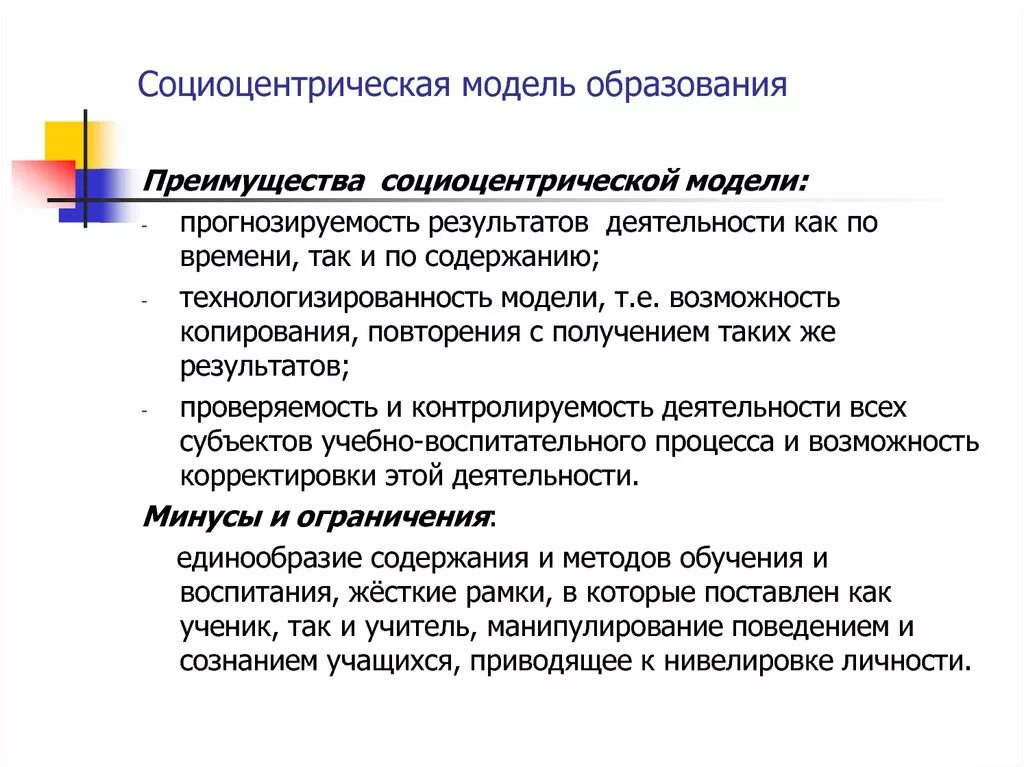 Социоцентрическая модель образования

Преимущества социоцентрической модели:

- прогнозируемость результатов деятельности как по времени, так и по содержанию;
- технологизированность модели, т.е. возможность копирования, повторения с получением таких же результатов;
- проверяемость и контролируемость деятельности всех субъектов учебно-воспитательного процесса и возможность корректировки этой деятельности.

Минусы и ограничения:

единообразие содержания и методов обучения и воспитания, жёсткие рамки, в которые поставлен как ученик, так и учитель, манипулирование поведением и сознанием учащихся, приводящее к нивелировке личности.